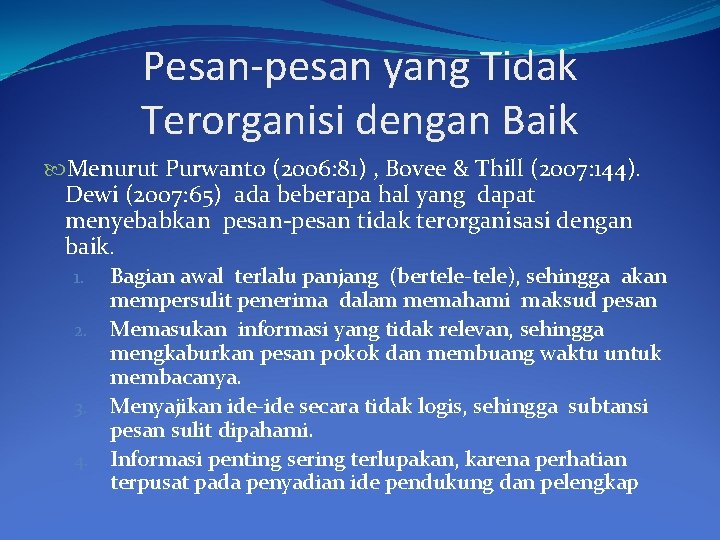 Pesan-pesan yang Tidak Terorganisi dengan Baik

Menurut Purwanto (2006:81) , Bovee & Thill (2007:144). Dewi (2007:65) ada beberapa hal yang dapat menyebabkan pesan-pesan tidak terorganisasi dengan baik.

1. Bagian awal terlalu panjang (bertele-tele), sehingga akan mempersulit penerima dalam memahami maksud pesan
2. Memasukan informasi yang tidak relevan, sehingga mengkaburkan pesan pokok dan membuang waktu untuk membacanya.
3. Menyajikan ide-ide secara tidak logis, sehingga subtansi pesan sulit dipahami.
4. Informasi penting sering terlupakan, karena perhatian terpusat pada penyadian ide pendukung dan pelengkap